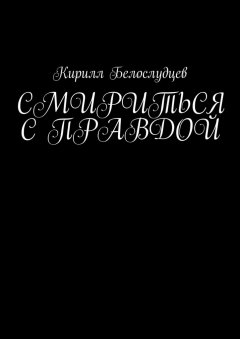 Кирилл Белослудцев

СМИРИТЬСЯ С ПРАВДОЙ